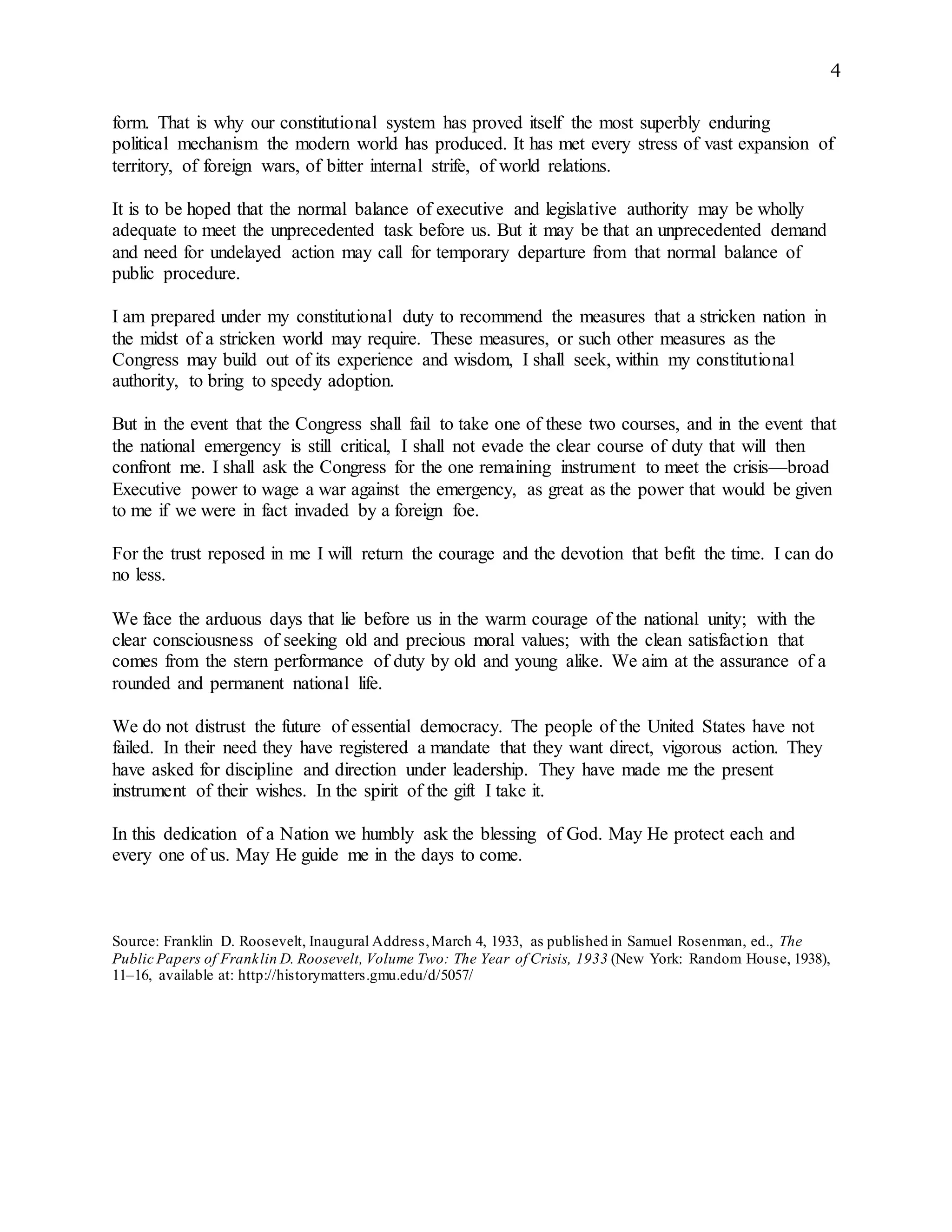 4

form. That is why our constitutional system has proved itself the most superbly enduring political mechanism the modern world has produced. It has met every stress of vast expansion of territory, of foreign wars, of bitter internal strife, of world relations.

It is to be hoped that the normal balance of executive and legislative authority may be wholly adequate to meet the unprecedented task before us. But it may be that an unprecedented demand and need for undelayed action may call for temporary departure from that normal balance of public procedure.

I am prepared under my constitutional duty to recommend the measures that a stricken nation in the midst of a stricken world may require. These measures, or such other measures as the Congress may build out of its experience and wisdom, I shall seek, within my constitutional authority, to bring to speedy adoption.

But in the event that the Congress shall fail to take one of these two courses, and in the event that the national emergency is still critical, I shall not evade the clear course of duty that will then confront me. I shall ask the Congress for the one remaining instrument to meet the crisis—broad Executive power to wage a war against the emergency, as great as the power that would be given to me if we were in fact invaded by a foreign foe.

For the trust reposed in me I will return the courage and the devotion that befit the time. I can do no less.

We face the arduous days that lie before us in the warm courage of the national unity; with the clear consciousness of seeking old and precious moral values; with the clean satisfaction that comes from the stern performance of duty by old and young alike. We aim at the assurance of a rounded and permanent national life.

We do not distrust the future of essential democracy. The people of the United States have not failed. In their need they have registered a mandate that they want direct, vigorous action. They have asked for discipline and direction under leadership. They have made me the present instrument of their wishes. In the spirit of the gift I take it.

In this dedication of a Nation we humbly ask the blessing of God. May He protect each and every one of us. May He guide me in the days to come.

Source: Franklin D. Roosevelt, Inaugural Address, March 4, 1933, as published in Samuel Rosenman, ed., The Public Papers of Franklin D. Roosevelt, Volume Two: The Year of Crisis, 1933 (New York: Random House, 1938), 11–16, available at: http://historymatters.gmu.edu/d/5057/